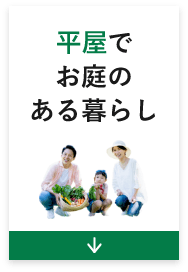 平屋で
お庭の
ある暮らし